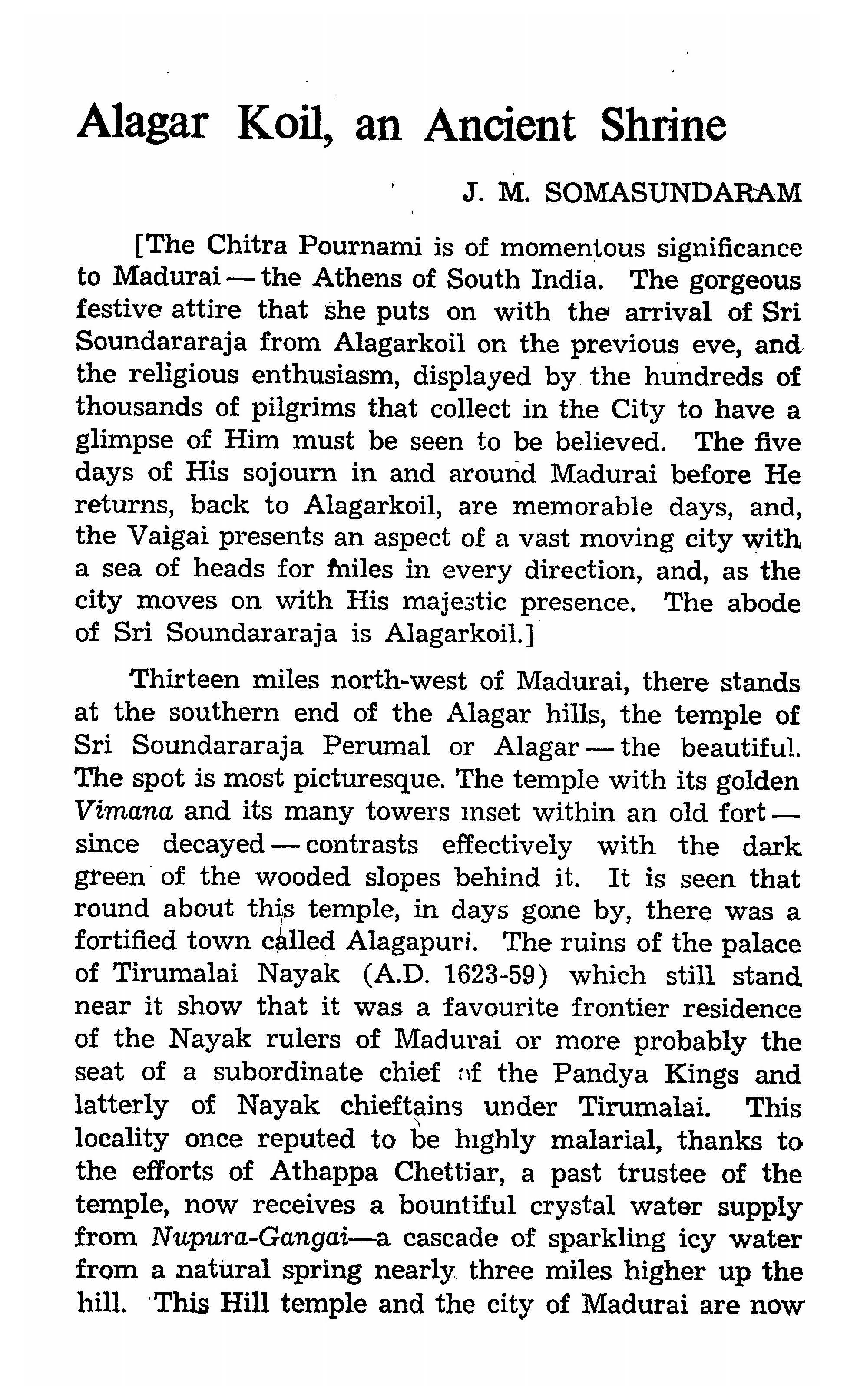 Alagar Koil, an Ancient Shrine

J. M. SOMASUNDARAM

[The Chitra Pournami is of momentous significance to Madurai — the Athens of South India. The gorgeous festive attire that she puts on with the arrival of Sri Soundararaja from Alagarkoil on the previous eve, and the religious enthusiasm, displayed by the hundreds of thousands of pilgrims that collect in the City to have a glimpse of Him must be seen to be believed. The five days of His sojourn in and around Madurai before He returns, back to Alagarkoil, are memorable days, and, the Vaigai presents an aspect of a vast moving city with a sea of heads for miles in every direction, and, as the city moves on with His majestic presence. The abode of Sri Soundararaja is Alagarkoil.]

Thirteen miles north-west of Madurai, there stands at the southern end of the Alagar hills, the temple of Sri Soundararaja Perumal or Alagar — the beautiful. The spot is most picturesque. The temple with its golden Vimana and its many towers inset within an old fort — since decayed — contrasts effectively with the dark green of the wooded slopes behind it. It is seen that round about this temple, in days gone by, there was a fortified town called Alagapuri. The ruins of the palace of Tirumalai Nayak (A.D. 1623-59) which still stand near it show that it was a favourite frontier residence of the Nayak rulers of Madurai or more probably the seat of a subordinate chief of the Pandya Kings and latterly of Nayak chieftains under Tirumalai. This locality once reputed to be highly malarial, thanks to the efforts of Athappa Chettiar, a past trustee of the temple, now receives a bountiful crystal water supply from Nupura-Gangai—a cascade of sparkling icy water from a natural spring nearly three miles higher up the hill. This Hill temple and the city of Madurai are now